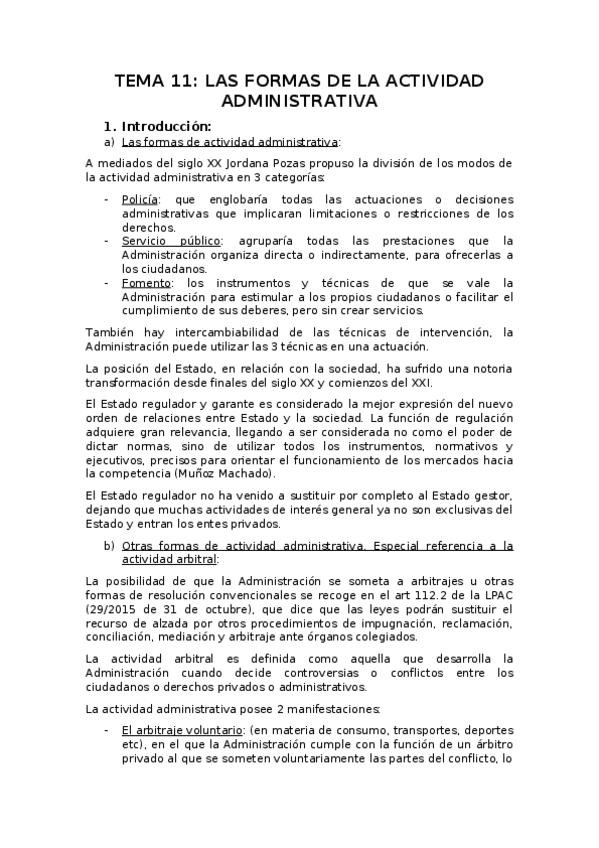 TEMA 11: LAS FORMAS DE LA ACTIVIDAD ADMINISTRATIVA

1. Introducción:

a) Las formas de actividad administrativa:

A mediados del siglo XX Jordana Pozas propuso la división de los modos de la actividad administrativa en 3 categorías:

- Policía: que englobaría todas las actuaciones o decisiones administrativas que implicaran limitaciones o restricciones de los derechos.
- Servicio público: agruparía todas las prestaciones que la Administración organiza directa o indirectamente, para ofrecerlas a los ciudadanos.
- Fomento: los instrumentos y técnicas de que se vale la Administración para estimular a los propios ciudadanos o facilitar el cumplimiento de sus deberes, pero sin crear servicios.

También hay intercambiabilidad de las técnicas de intervención, la Administración puede utilizar las 3 técnicas en una actuación.

La posición del Estado, en relación con la sociedad, ha sufrido una notoria transformación desde finales del siglo XX y comienzos del XXI.

El Estado regulador y garante es considerado la mejor expresión del nuevo orden de relaciones entre Estado y la sociedad. La función de regulación adquiere gran relevancia, llegando a ser considerada no como el poder de dictar normas, sino de utilizar todos los instrumentos, normativos y ejecutivos, precisos para orientar el funcionamiento de los mercados hacia la competencia (Muñoz Machado).

El Estado regulador no ha venido a sustituir por completo al Estado gestor, dejando que muchas actividades de interés general ya no son exclusivas del Estado y entran los entes privados.

b) Otras formas de actividad administrativa. Especial referencia a la actividad arbitral:

La posibilidad de que la Administración se someta a arbitrajes u otras formas de resolución convencionales se recoge en el art 112.2 de la LPAC (29/2015 de 31 de octubre), que dice que las leyes podrán sustituir el recurso de alzada por otros procedimientos de impugnación, reclamación, conciliación, mediación y arbitraje ante órganos colegiados.

La actividad arbitral es definida como aquella que desarrolla la Administración cuando decide controversias o conflictos entre los ciudadanos o derechos privados o administrativos.

La actividad administrativa posee 2 manifestaciones:

- El arbitraje voluntario: (en materia de consumo, transportes, deportes etc), en el que la Administración cumple con la función de un árbitro privado al que se someten voluntariamente las partes del conflicto, lo